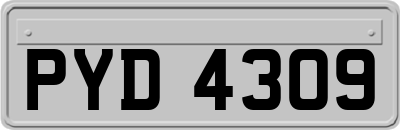 PYD 4309